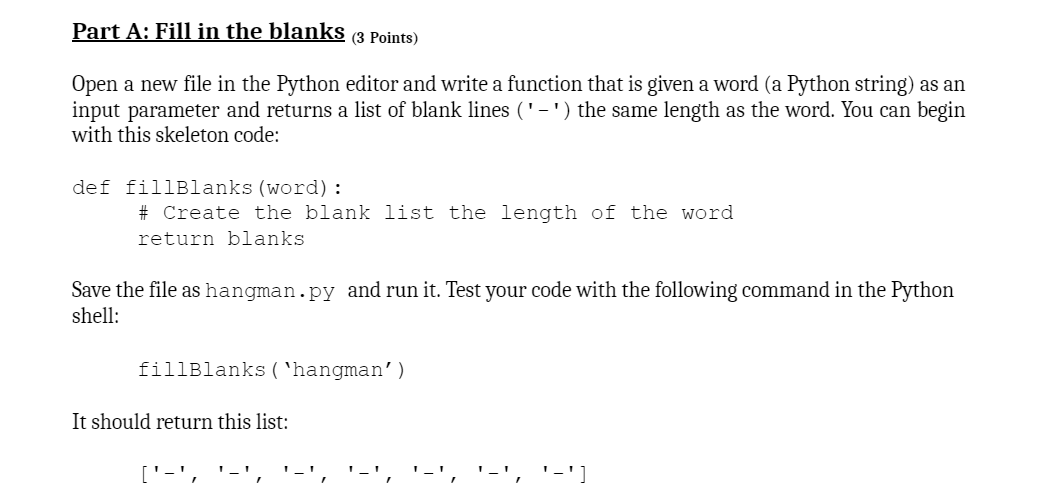 Part A: Fill in the blanks (3 Points)

Open a new file in the Python editor and write a function that is given a word (a Python string) as an input parameter and returns a list of blank lines ('-') the same length as the word. You can begin with this skeleton code:

def fillBlanks(word):
    # Create the blank list the length of the word
    return blanks

Save the file as hangman.py and run it. Test your code with the following command in the Python shell:

fillBlanks('hangman')

It should return this list:

['-', '-', '-', '-', '-', '-', '-']